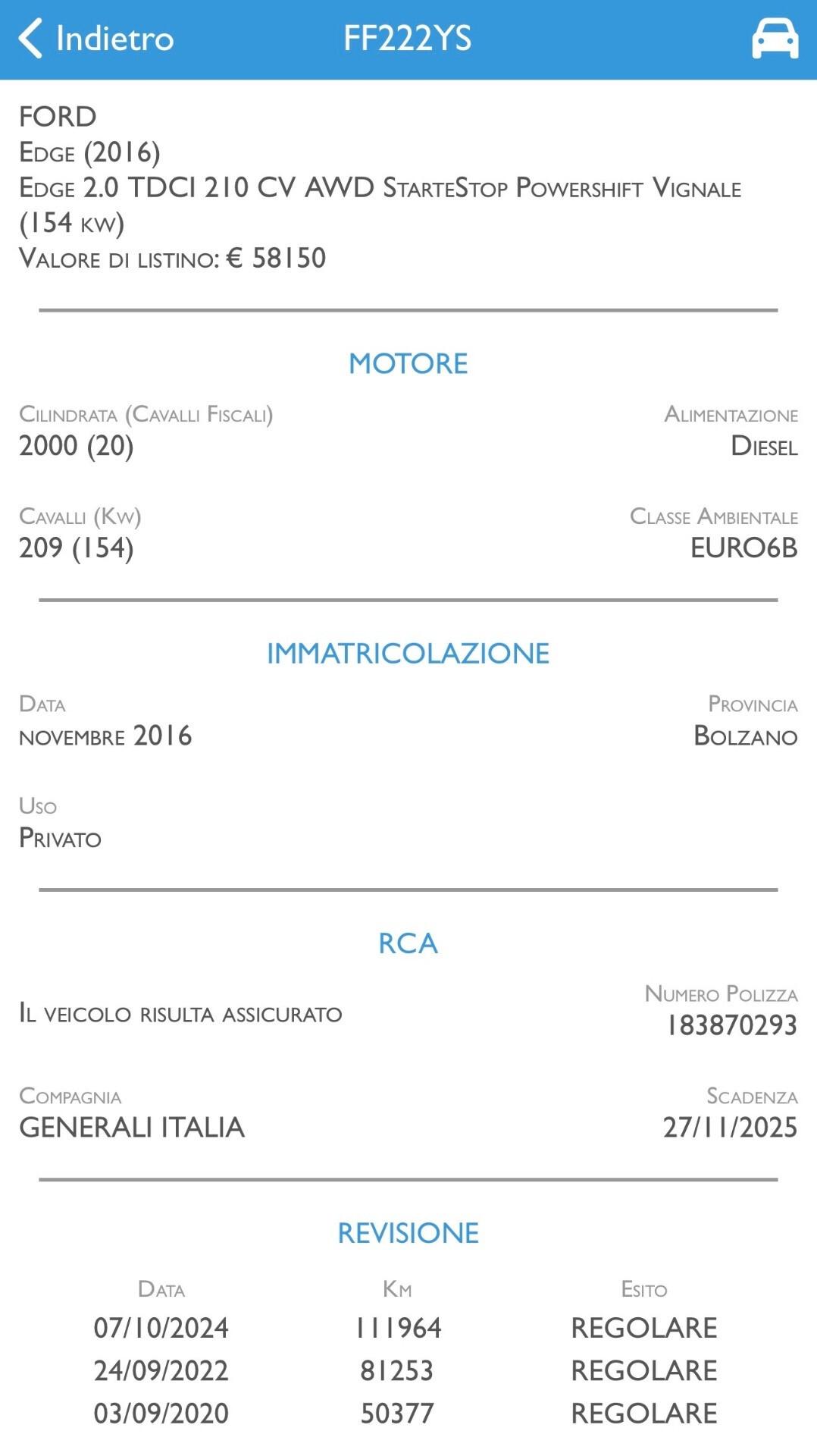 Indietro FF222YS

FORD
Edge (2016)
Edge 2.0 TDCI 210 CV AWD StarteStop Powershift Vignale (154 kw)
Valore di listino: € 58150

MOTORE

Cilindrata (Cavalli Fiscali)
2000 (20)

Alimentazione
Diesel

Cavalli (Kw)
209 (154)

Classe Ambientale
EURO6B

IMMATRICOLAZIONE

Data
novembre 2016

Provincia
Bolzano

Uso
Privato

RCA

Il veicolo risulta assicurato

Numero Polizza
183870293

Compagnia
GENERALI ITALIA

Scadenza
27/11/2025

REVISIONE

| Data | Km | Esito |
|---|---|---|
| 07/10/2024 | 111964 | REGOLARE |
| 24/09/2022 | 81253 | REGOLARE |
| 03/09/2020 | 50377 | REGOLARE |